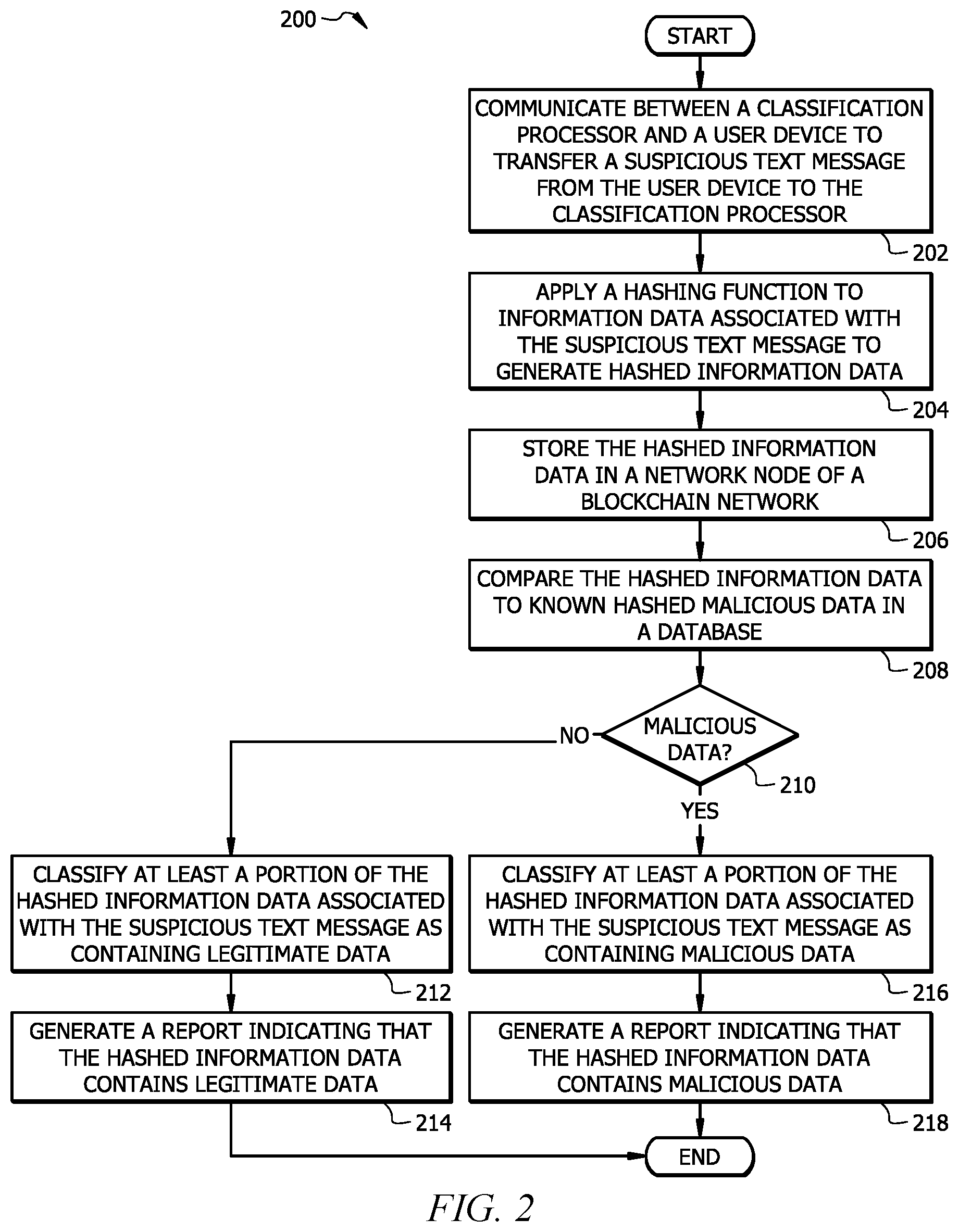 200

START

COMMUNICATE BETWEEN A CLASSIFICATION PROCESSOR AND A USER DEVICE TO TRANSFER A SUSPICIOUS TEXT MESSAGE FROM THE USER DEVICE TO THE CLASSIFICATION PROCESSOR

202

APPLY A HASHING FUNCTION TO INFORMATION DATA ASSOCIATED WITH THE SUSPICIOUS TEXT MESSAGE TO GENERATE HASHED INFORMATION DATA

204

STORE THE HASHED INFORMATION DATA IN A NETWORK NODE OF A BLOCKCHAIN NETWORK

206

COMPARE THE HASHED INFORMATION DATA TO KNOWN HASHED MALICIOUS DATA IN A DATABASE

208

MALICIOUS DATA?

210

NO

YES

CLASSIFY AT LEAST A PORTION OF THE HASHED INFORMATION DATA ASSOCIATED WITH THE SUSPICIOUS TEXT MESSAGE AS CONTAINING LEGITIMATE DATA

212

GENERATE A REPORT INDICATING THAT THE HASHED INFORMATION DATA CONTAINS LEGITIMATE DATA

214

CLASSIFY AT LEAST A PORTION OF THE HASHED INFORMATION DATA ASSOCIATED WITH THE SUSPICIOUS TEXT MESSAGE AS CONTAINING MALICIOUS DATA

216

GENERATE A REPORT INDICATING THAT THE HASHED INFORMATION DATA CONTAINS MALICIOUS DATA

218

END

FIG. 2